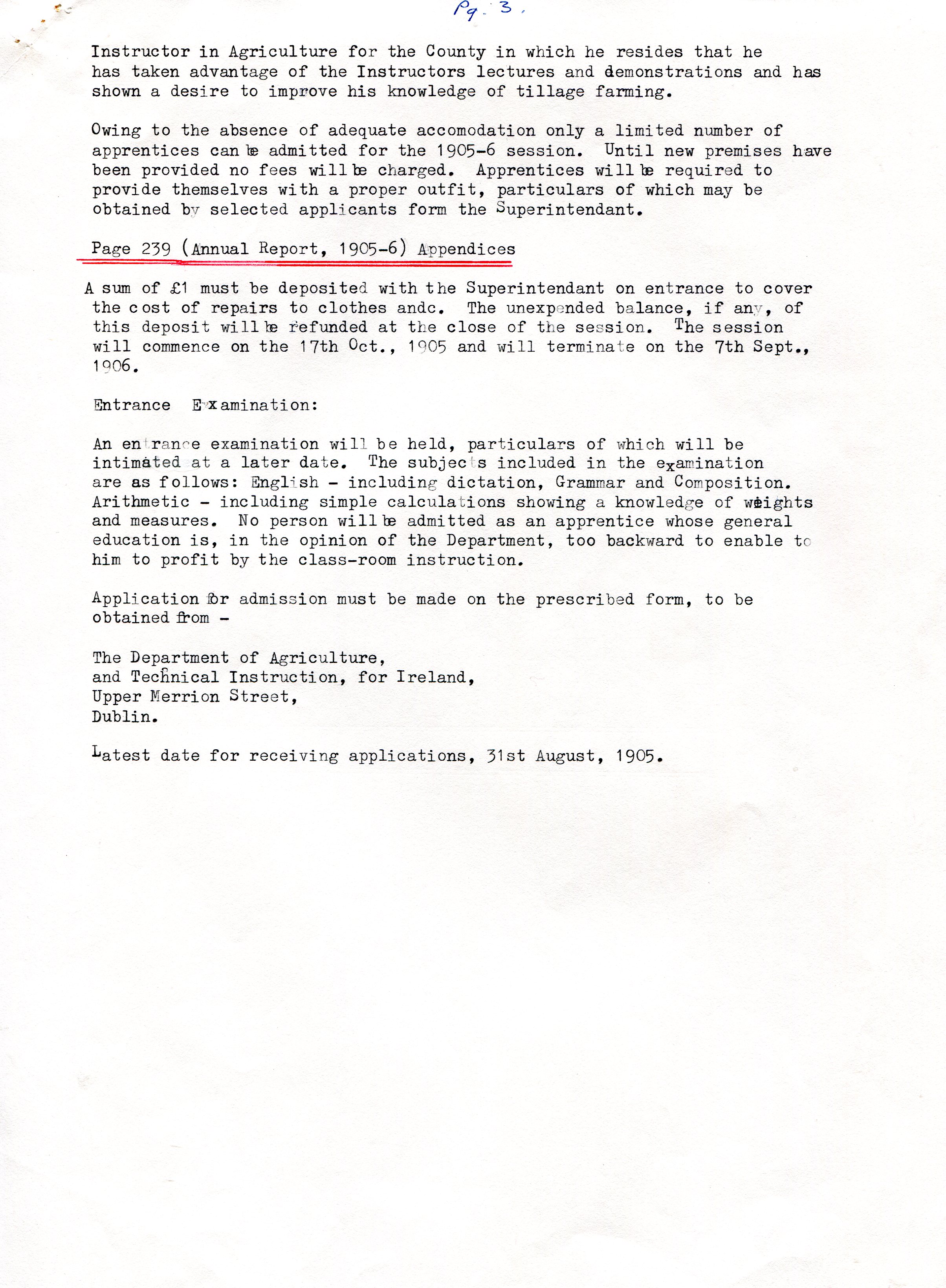 Pg. 3.

Instructor in Agriculture for the County in which he resides that he has taken advantage of the Instructors lectures and demonstrations and has shown a desire to improve his knowledge of tillage farming.

Owing to the absence of adequate accomodation only a limited number of apprentices can be admitted for the 1905-6 session. Until new premises have been provided no fees will be charged. Apprentices will be required to provide themselves with a proper outfit, particulars of which may be obtained by selected applicants form the Superintendant.

Page 239 (Annual Report, 1905-6) Appendices

A sum of £1 must be deposited with the Superintendant on entrance to cover the cost of repairs to clothes andc. The unexpended balance, if any, of this deposit will be refunded at the close of the session. The session will commence on the 17th Oct., 1905 and will terminate on the 7th Sept., 1906.

Entrance Examination:

An entrance examination will be held, particulars of which will be intimated at a later date. The subjects included in the examination are as follows: English - including dictation, Grammar and Composition. Arithmetic - including simple calculations showing a knowledge of weights and measures. No person will be admitted as an apprentice whose general education is, in the opinion of the Department, too backward to enable to him to profit by the class-room instruction.

Application for admission must be made on the prescribed form, to be obtained from -

The Department of Agriculture,
and Technical Instruction, for Ireland,
Upper Merrion Street,
Dublin.

Latest date for receiving applications, 31st August, 1905.